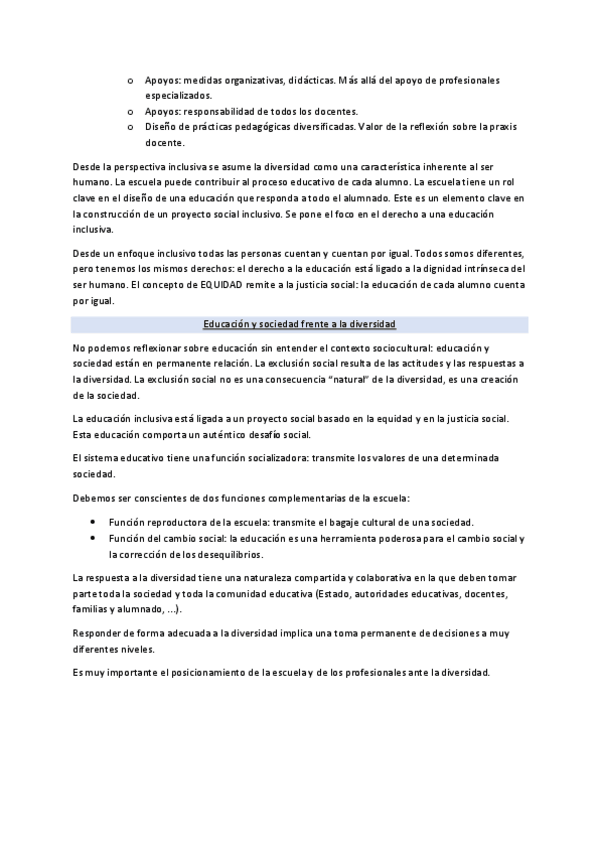 o Apoyos: medidas organizativas, didácticas. Más allá del apoyo de profesionales especializados.
o Apoyos: responsabilidad de todos los docentes.
o Diseño de prácticas pedagógicas diversificadas. Valor de la reflexión sobre la praxis docente.

Desde la perspectiva inclusiva se asume la diversidad como una característica inherente al ser humano. La escuela puede contribuir al proceso educativo de cada alumno. La escuela tiene un rol clave en el diseño de una educación que responda a todo el alumnado. Este es un elemento clave en la construcción de un proyecto social inclusivo. Se pone el foco en el derecho a una educación inclusiva.

Desde un enfoque inclusivo todas las personas cuentan y cuentan por igual. Todos somos diferentes, pero tenemos los mismos derechos: el derecho a la educación está ligado a la dignidad intrínseca del ser humano. El concepto de EQUIDAD remite a la justicia social: la educación de cada alumno cuenta por igual.

Educación y sociedad frente a la diversidad

No podemos reflexionar sobre educación sin entender el contexto sociocultural: educación y sociedad están en permanente relación. La exclusión social resulta de las actitudes y las respuestas a la diversidad. La exclusión social no es una consecuencia "natural" de la diversidad, es una creación de la sociedad.

La educación inclusiva está ligada a un proyecto social basado en la equidad y en la justicia social. Esta educación comporta un auténtico desafío social.

El sistema educativo tiene una función socializadora: transmite los valores de una determinada sociedad.

Debemos ser conscientes de dos funciones complementarias de la escuela:

• Función reproductora de la escuela: transmite el bagaje cultural de una sociedad.
• Función del cambio social: la educación es una herramienta poderosa para el cambio social y la corrección de los desequilibrios.

La respuesta a la diversidad tiene una naturaleza compartida y colaborativa en la que deben tomar parte toda la sociedad y toda la comunidad educativa (Estado, autoridades educativas, docentes, familias y alumnado, …).

Responder de forma adecuada a la diversidad implica una toma permanente de decisiones a muy diferentes niveles.

Es muy importante el posicionamiento de la escuela y de los profesionales ante la diversidad.